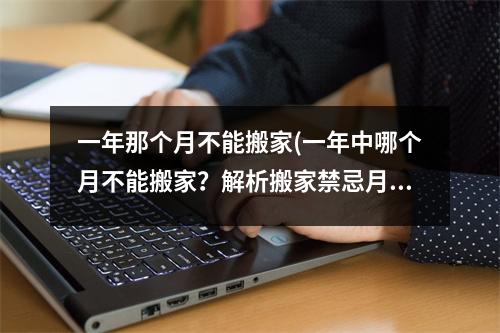 一年那个月不能搬家(一年中哪个月不能搬家？解析搬家禁忌月...